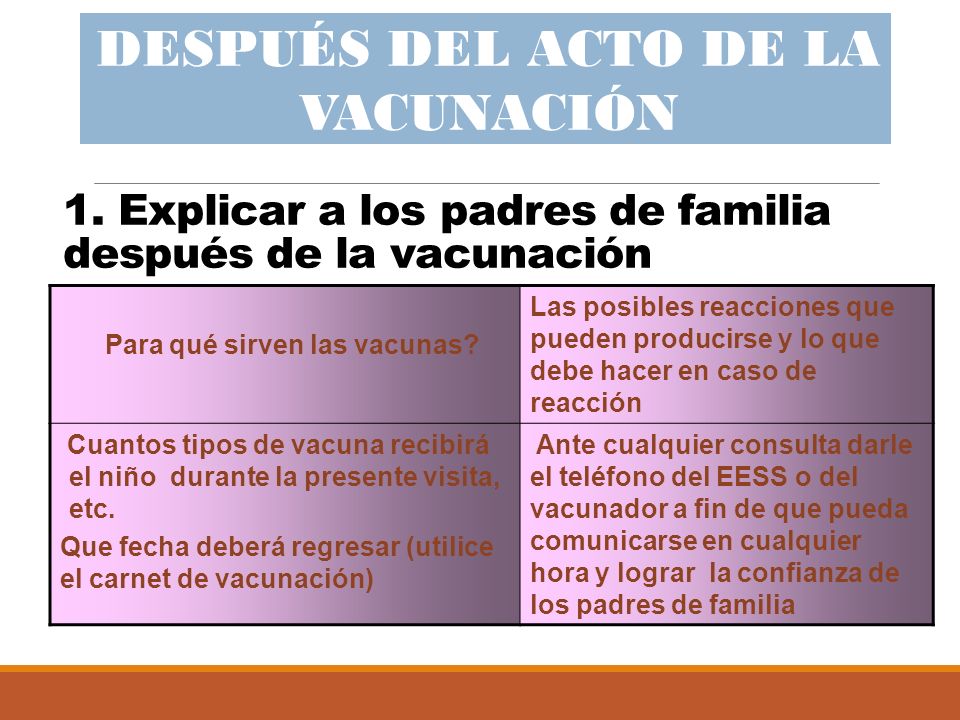 DESPUÉS DEL ACTO DE LA VACUNACIÓN

1. Explicar a los padres de familia después de la vacunación

| Para qué sirven las vacunas? | Las posibles reacciones que pueden producirse y lo que debe hacer en caso de reacción |
|---|---|
| Cuantos tipos de vacuna recibirá el niño durante la presente visita, etc. Que fecha deberá regresar (utilice el carnet de vacunación) | Ante cualquier consulta darle el teléfono del EESS o del vacunador a fin de que pueda comunicarse en cualquier hora y lograr la confianza de los padres de familia |